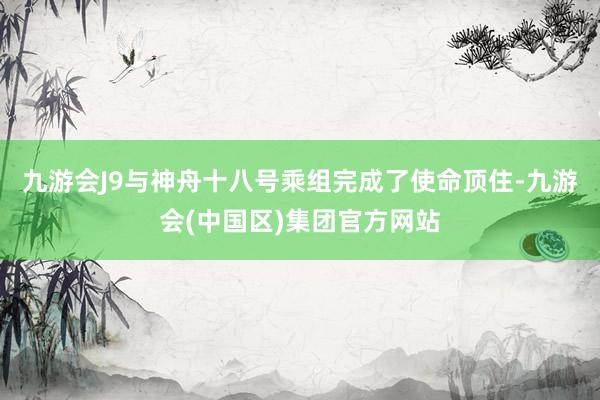 九游会J9与神舟十八号乘组完成了使命顶住-九游会(中国区)集团官方网站